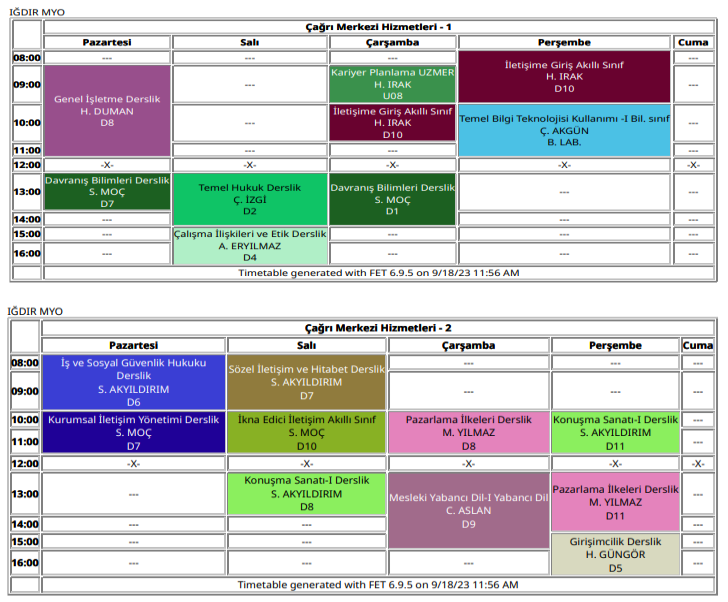 IĞDIR MYO

| | Çağrı Merkezi Hizmetleri - 1 | | | | |
|---|---|---|---|---|---|
| | Pazartesi | Salı | Çarşamba | Perşembe | Cuma |
| 08:00 | --- | --- | --- | İletişime Giriş Akıllı Sınıf H. IRAK D10 | --- |
| 09:00 | Genel İşletme Derslik H. DUMAN D8 | --- | Kariyer Planlama UZMER H. IRAK U08 | | --- |
| 10:00 | | --- | İletişime Giriş Akıllı Sınıf H. IRAK D10 | Temel Bilgi Teknolojisi Kullanımı -I Bil. sınıf Ç. AKGÜN B. LAB. | --- |
| 11:00 | | --- | --- | | --- |
| 12:00 | -X- | -X- | -X- | -X- | -X- |
| 13:00 | Davranış Bilimleri Derslik S. MOÇ D7 | Temel Hukuk Derslik Ç. İZGİ D2 | Davranış Bilimleri Derslik S. MOÇ D1 | --- | --- |
| 14:00 | --- | | | --- | --- |
| 15:00 | --- | Çalışma İlişkileri ve Etik Derslik A. ERYILMAZ D4 | --- | --- | --- |
| 16:00 | --- | | --- | --- | --- |
| | Timetable generated with FET 6.9.5 on 9/18/23 11:56 AM | | | | |

IĞDIR MYO

| | Çağrı Merkezi Hizmetleri - 2 | | | | |
|---|---|---|---|---|---|
| | Pazartesi | Salı | Çarşamba | Perşembe | Cuma |
| 08:00 | İş ve Sosyal Güvenlik Hukuku Derslik S. AKYILDIRIM D6 | Sözel İletişim ve Hitabet Derslik S. AKYILDIRIM D7 | --- | --- | --- |
| 09:00 | | | --- | --- | --- |
| 10:00 | Kurumsal İletişim Yönetimi Derslik S. MOÇ D7 | İkna Edici İletişim Akıllı Sınıf S. MOÇ D10 | Pazarlama İlkeleri Derslik M. YILMAZ D8 | Konuşma Sanatı-I Derslik S. AKYILDIRIM D11 | --- |
| 11:00 | | | | | --- |
| 12:00 | -X- | -X- | -X- | -X- | -X- |
| 13:00 | --- | Konuşma Sanatı-I Derslik S. AKYILDIRIM D8 | Mesleki Yabancı Dil-I Yabancı Dil C. ASLAN D9 | Pazarlama İlkeleri Derslik M. YILMAZ D11 | --- |
| 14:00 | --- | --- | | | --- |
| 15:00 | --- | --- | | Girişimcilik Derslik H. GÜNGÖR D5 | --- |
| 16:00 | --- | --- | --- | | --- |
| | Timetable generated with FET 6.9.5 on 9/18/23 11:56 AM | | | | |